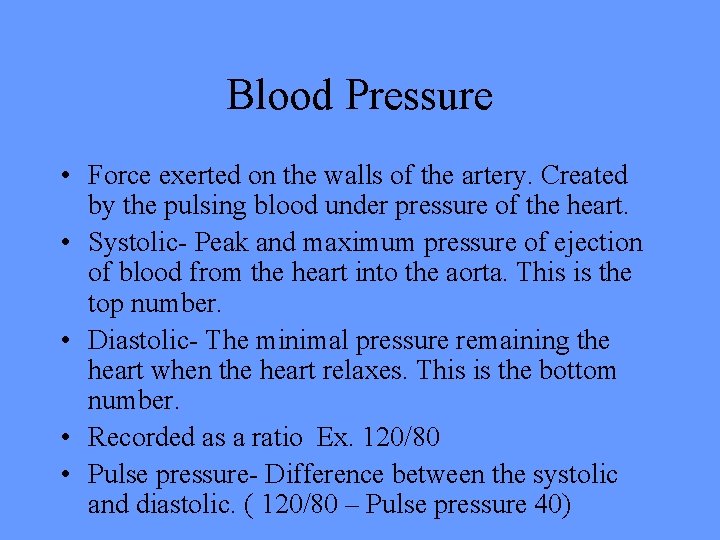 Blood Pressure

• Force exerted on the walls of the artery. Created by the pulsing blood under pressure of the heart.

• Systolic- Peak and maximum pressure of ejection of blood from the heart into the aorta. This is the top number.

• Diastolic- The minimal pressure remaining the heart when the heart relaxes. This is the bottom number.

• Recorded as a ratio Ex. 120/80

• Pulse pressure- Difference between the systolic and diastolic. ( 120/80 – Pulse pressure 40)